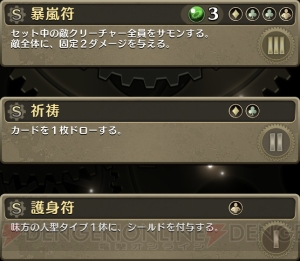 S 暴嵐符 3

セット中の敵クリーチャー全員をサモンする。
敵全体に、固定2ダメージを与える。

III

S 祈祷

カードを1枚ドローする。

II

S 護身符

味方の人型タイプ1体に、シールドを付与する。

I

DENGEKIONLINE 電撃オンライン DENGE